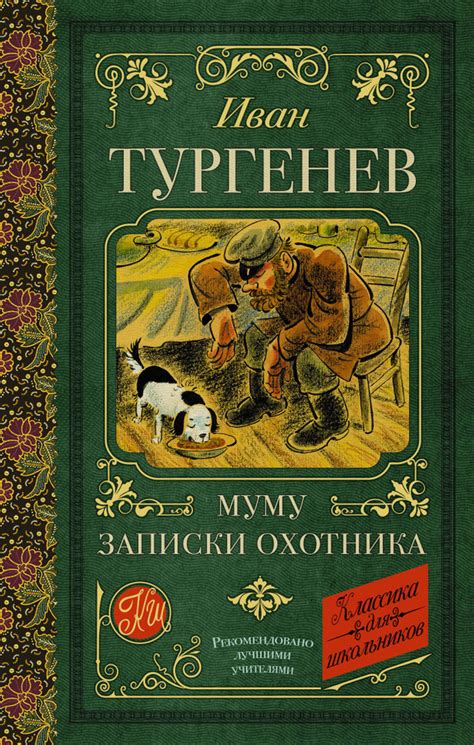 Иван
ТУРГЕНЕВ

МУМУ
ЗАПИСКИ ОХОТНИКА

КШ

Рекомендовано лучшими учителями

Классика для школьников